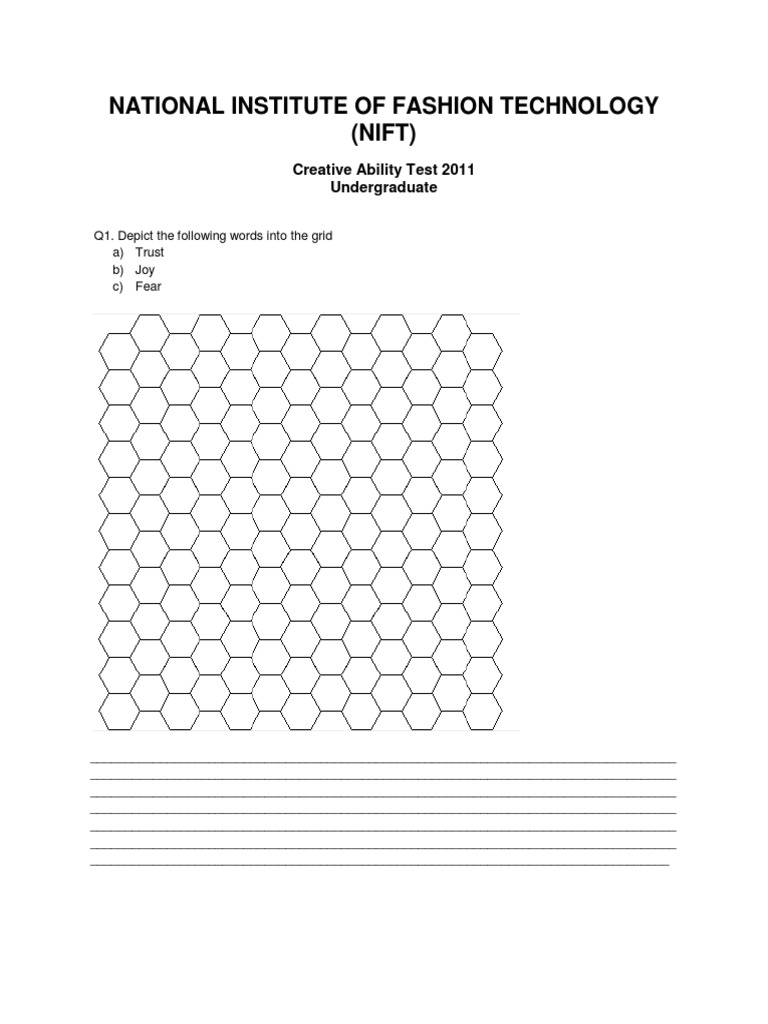 NATIONAL INSTITUTE OF FASHION TECHNOLOGY
(NIFT)

Creative Ability Test 2011
Undergraduate

Q1. Depict the following words into the grid
a) Trust
b) Joy
c) Fear